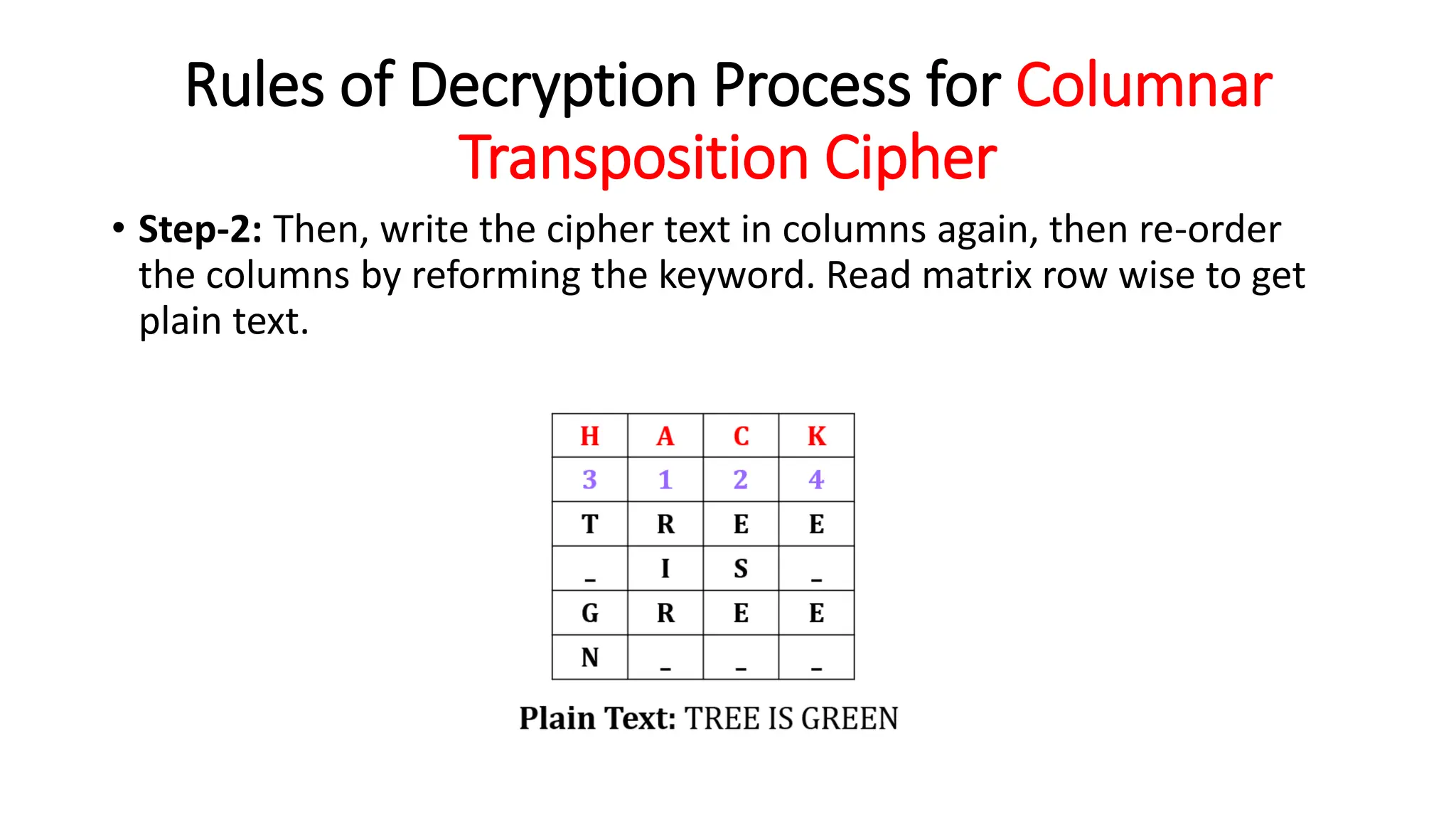 Rules of Decryption Process for Columnar Transposition Cipher

• Step-2: Then, write the cipher text in columns again, then re-order the columns by reforming the keyword. Read matrix row wise to get plain text.

| H | A | C | K |
|---|---|---|---|
| 3 | 1 | 2 | 4 |
| T | R | E | E |
| _ | I | S | _ |
| G | R | E | E |
| N | _ | _ | _ |

Plain Text: TREE IS GREEN